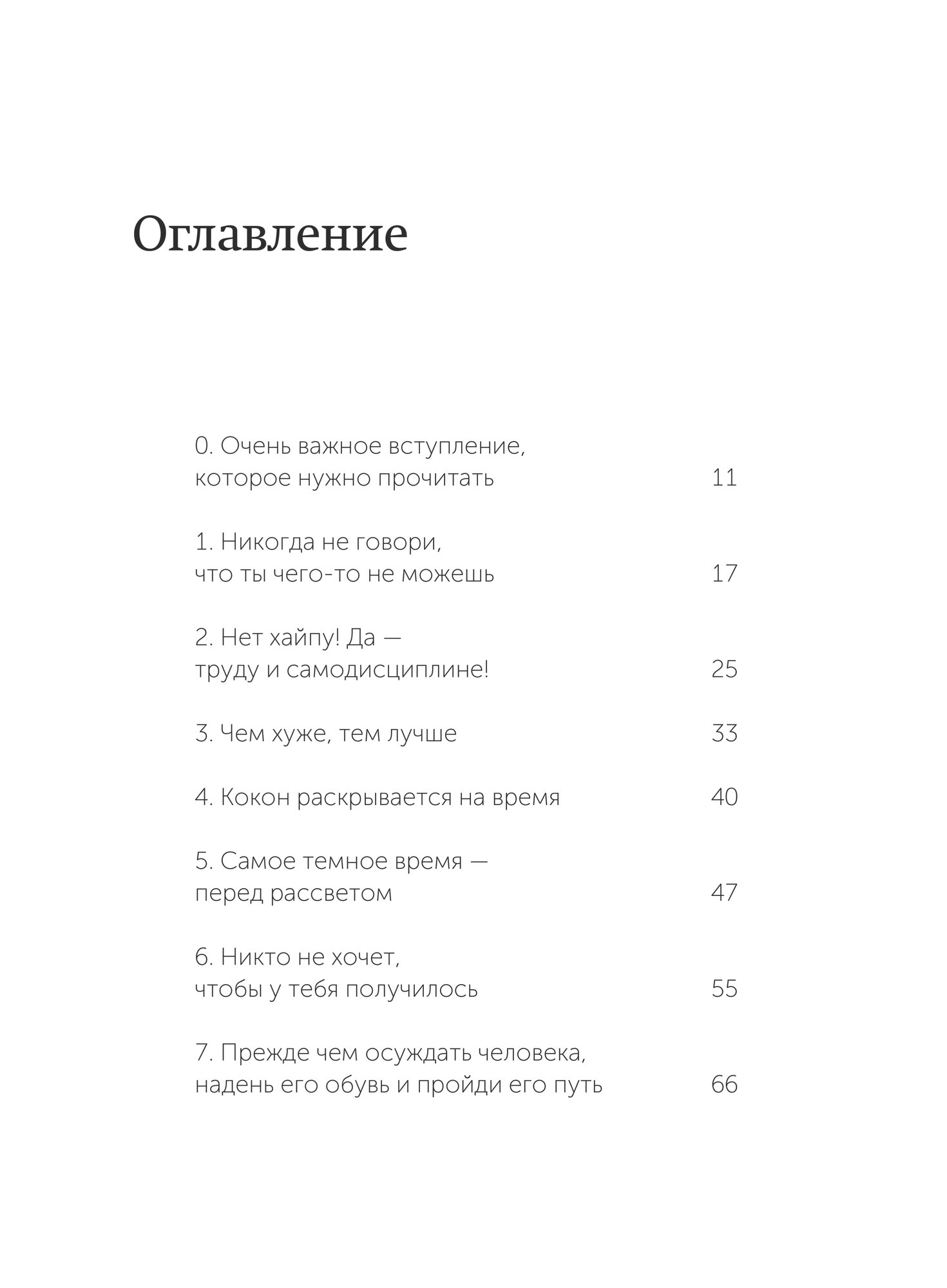 Оглавление

0. Очень важное вступление, которое нужно прочитать 11

1. Никогда не говори, что ты чего-то не можешь 17

2. Нет хайпу! Да — труду и самодисциплине! 25

3. Чем хуже, тем лучше 33

4. Кокон раскрывается на время 40

5. Самое темное время — перед рассветом 47

6. Никто не хочет, чтобы у тебя получилось 55

7. Прежде чем осуждать человека, надень его обувь и пройди его путь 66